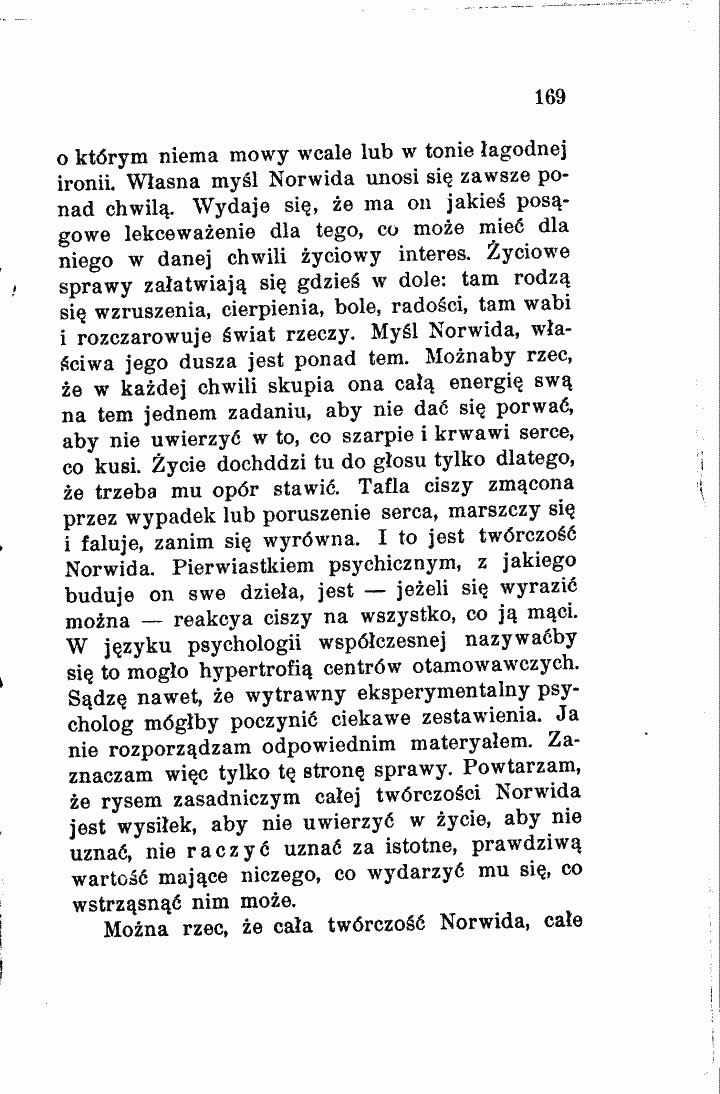 169

o którym niema mowy wcale lub w tonie łagodnej ironii. Własna myśl Norwida unosi się zawsze ponad chwilą. Wydaje się, że ma on jakieś posągowe lekceważenie dla tego, co może mieć dla niego w danej chwili życiowy interes. Życiowe sprawy załatwiają się gdzieś w dole: tam rodzą się wzruszenia, cierpienia, bole, radości, tam wabi i rozczarowuje świat rzeczy. Myśl Norwida, właściwa jego dusza jest ponad tem. Możnaby rzec, że w każdej chwili skupia ona całą energię swą na tem jednem zadaniu, aby nie dać się porwać, aby nie uwierzyć w to, co szarpie i krwawi serce, co kusi. Życie dochddzi tu do głosu tylko dlatego, że trzeba mu opór stawić. Tafla ciszy zmącona przez wypadek lub poruszenie serca, marszczy się i faluje, zanim się wyrówna. I to jest twórczość Norwida. Pierwiastkiem psychicznym, z jakiego buduje on swe dzieła, jest — jeżeli się wyrazić można — reakcya ciszy na wszystko, co ją mąci. W języku psychologii współczesnej nazywaćby się to mogło hypertrofią centrów otamowawczych. Sądzę nawet, że wytrawny eksperymentalny psycholog mógłby poczynić ciekawe zestawienia. Ja nie rozporządzam odpowiednim materyałem. Zaznaczam więc tylko tę stronę sprawy. Powtarzam, że rysem zasadniczym całej twórczości Norwida jest wysiłek, aby nie uwierzyć w życie, aby nie uznać, nie raczyć uznać za istotne, prawdziwą wartość mające niczego, co wydarzyć mu się, co wstrząsnąć nim może.

Można rzec, że cała twórczość Norwida, całe